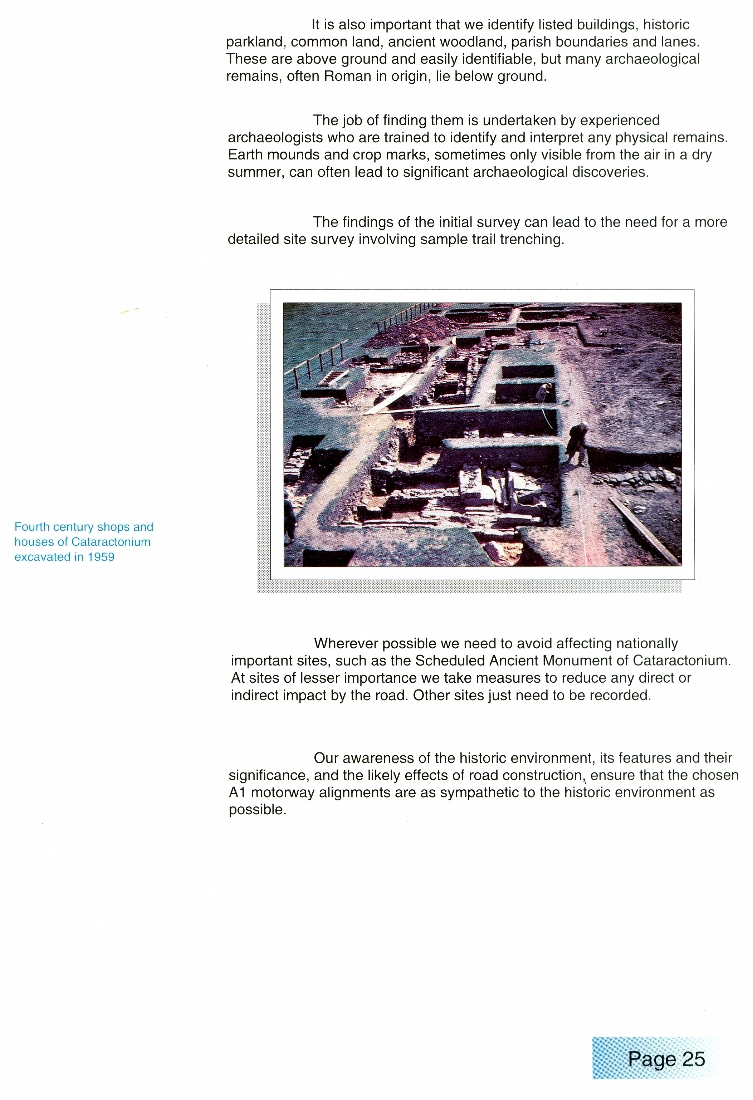 It is also important that we identify listed buildings, historic parkland, common land, ancient woodland, parish boundaries and lanes. These are above ground and easily identifiable, but many archaeological remains, often Roman in origin, lie below ground.

The job of finding them is undertaken by experienced archaeologists who are trained to identify and interpret any physical remains. Earth mounds and crop marks, sometimes only visible from the air in a dry summer, can often lead to significant archaeological discoveries.

The findings of the initial survey can lead to the need for a more detailed site survey involving sample trail trenching.

Fourth century shops and houses of Cataractonium excavated in 1959

Wherever possible we need to avoid affecting nationally important sites, such as the Scheduled Ancient Monument of Cataractonium. At sites of lesser importance we take measures to reduce any direct or indirect impact by the road. Other sites just need to be recorded.

Our awareness of the historic environment, its features and their significance, and the likely effects of road construction, ensure that the chosen A1 motorway alignments are as sympathetic to the historic environment as possible.

Page 25